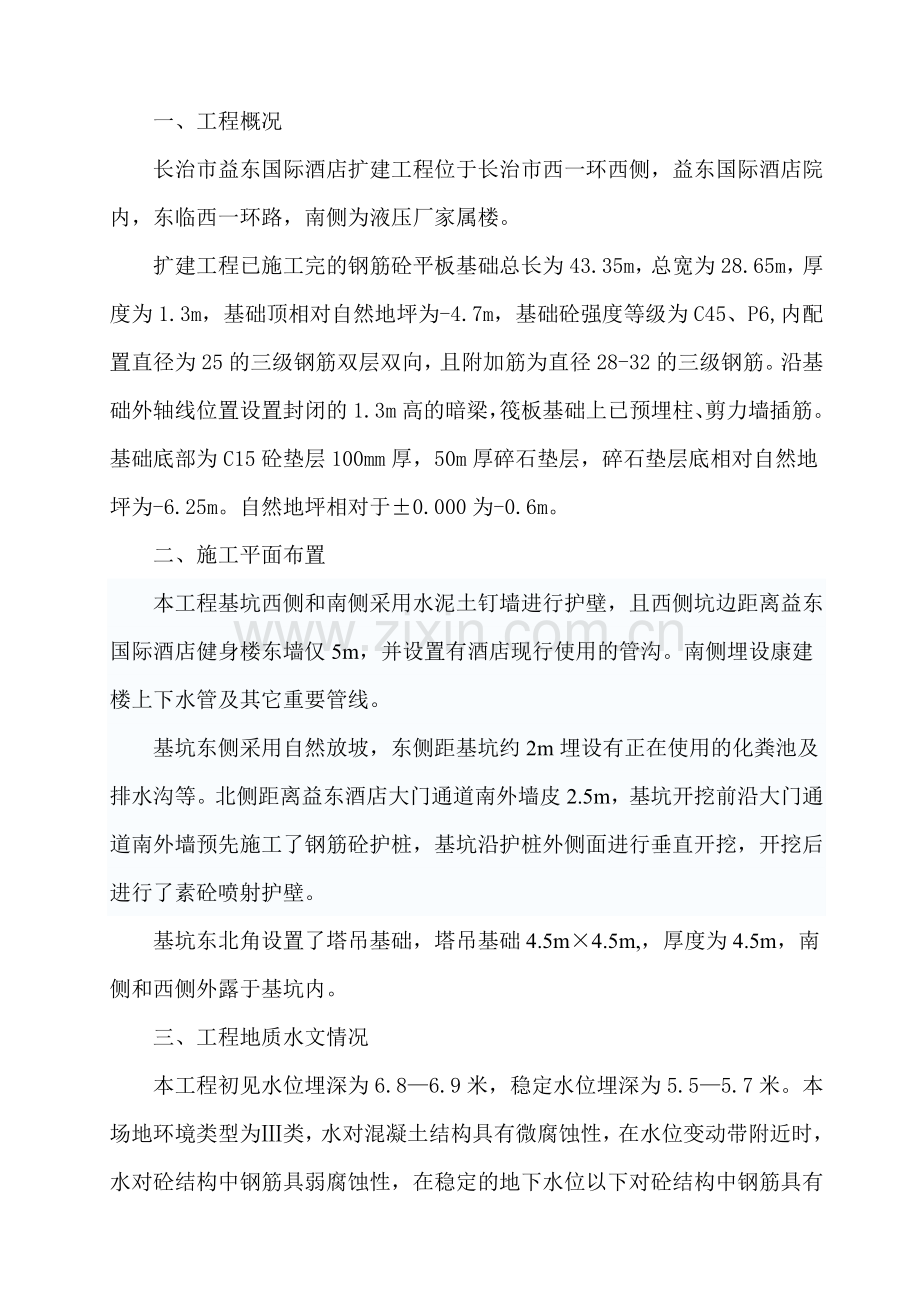 一、工程概况

长治市益东国际酒店扩建工程位于长治市西一环西侧，益东国际酒店院内，东临西一环路，南侧为液压厂家属楼。

扩建工程已施工完的钢筋砼平板基础总长为43.35m，总宽为28.65m，厚度为1.3m，基础顶相对自然地坪为-4.7m，基础砼强度等级为C45、P6,内配置直径为25的三级钢筋双层双向，且附加筋为直径28-32的三级钢筋。沿基础外轴线位置设置封闭的1.3m高的暗梁，筏板基础上已预埋柱、剪力墙插筋。基础底部为C15砼垫层100mm厚，50m厚碎石垫层，碎石垫层底相对自然地坪为-6.25m。自然地坪相对于±0.000为-0.6m。

二、施工平面布置

本工程基坑西侧和南侧采用水泥土钉墙进行护壁，且西侧坑边距离益东国际酒店健身楼东墙仅5m，并设置有酒店现行使用的管沟。南侧埋设康建楼上下水管及其它重要管线。

基坑东侧采用自然放坡，东侧距基坑约2m埋设有正在使用的化粪池及排水沟等。北侧距离益东酒店大门通道南外墙皮2.5m，基坑开挖前沿大门通道南外墙预先施工了钢筋砼护桩，基坑沿护桩外侧面进行垂直开挖，开挖后进行了素砼喷射护壁。

基坑东北角设置了塔吊基础，塔吊基础4.5m×4.5m,，厚度为4.5m，南侧和西侧外露于基坑内。

三、工程地质水文情况

本工程初见水位埋深为6.8—6.9米，稳定水位埋深为5.5—5.7米。本场地环境类型为Ⅲ类，水对混凝土结构具有微腐蚀性，在水位变动带附近时，水对砼结构中钢筋具弱腐蚀性，在稳定的地下水位以下对砼结构中钢筋具有

www.zixin.com.cn